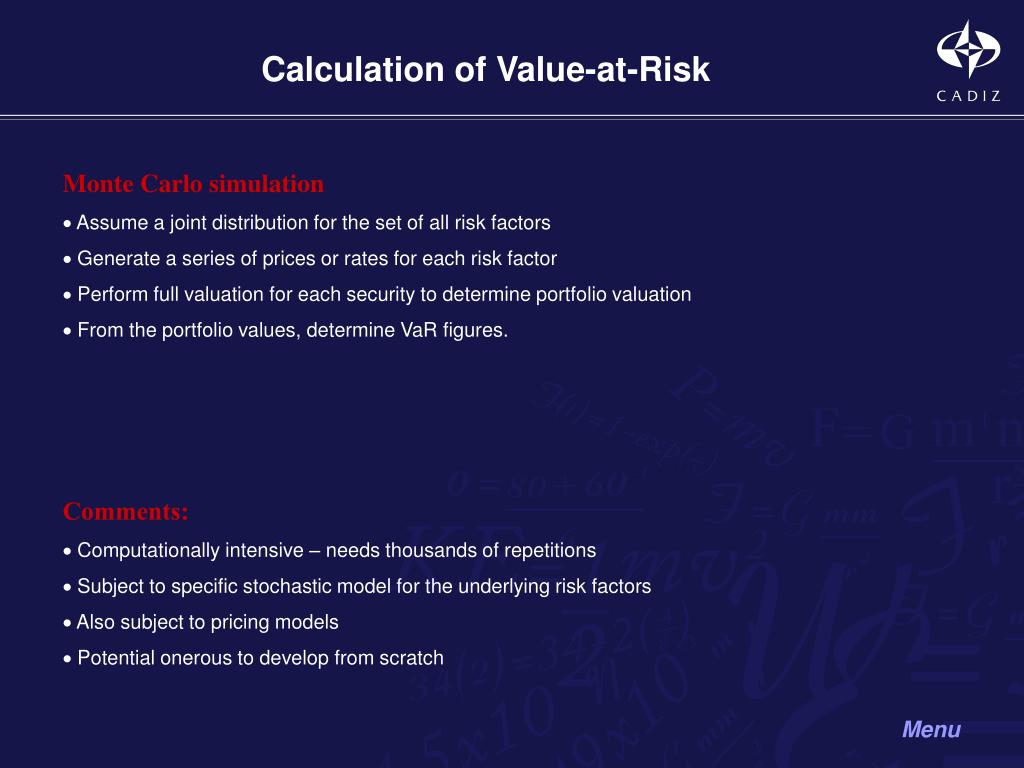 Calculation of Value-at-Risk

CADIZ

Monte Carlo simulation

• Assume a joint distribution for the set of all risk factors

• Generate a series of prices or rates for each risk factor

• Perform full valuation for each security to determine portfolio valuation

• From the portfolio values, determine VaR figures.

Comments:

• Computationally intensive – needs thousands of repetitions

• Subject to specific stochastic model for the underlying risk factors

• Also subject to pricing models

• Potential onerous to develop from scratch

Menu